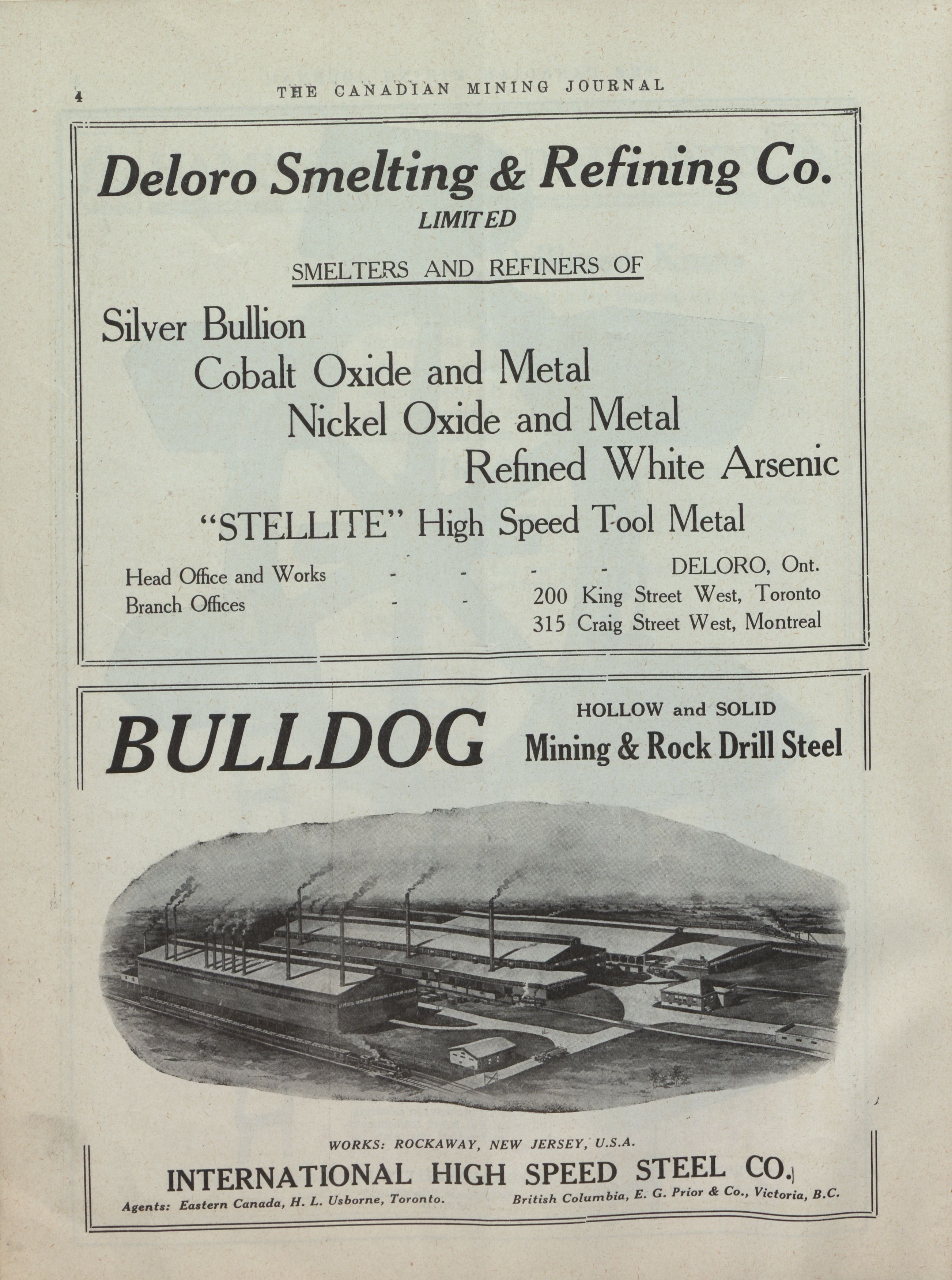 4

THE CANADIAN MINING JOURNAL

Deloro Smelting & Refining Co.
LIMITED

SMELTERS AND REFINERS OF

Silver Bullion
Cobalt Oxide and Metal
Nickel Oxide and Metal
Refined White Arsenic

"STELLITE" High Speed Tool Metal

Head Office and Works - - - - DELORO, Ont.
Branch Offices - - 200 King Street West, Toronto
315 Craig Street West, Montreal

BULLDOG HOLLOW and SOLID Mining & Rock Drill Steel

WORKS: ROCKAWAY, NEW JERSEY, U.S.A.
INTERNATIONAL HIGH SPEED STEEL CO.
Agents: Eastern Canada, H. L. Usborne, Toronto. British Columbia, E. G. Prior & Co., Victoria, B.C.